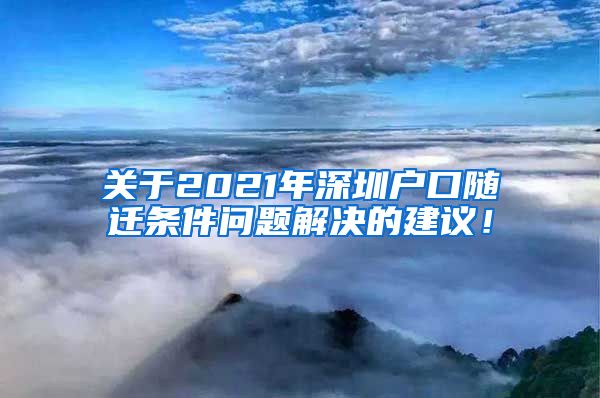 关于2021年深圳户口随迁条件问题解决的建议！